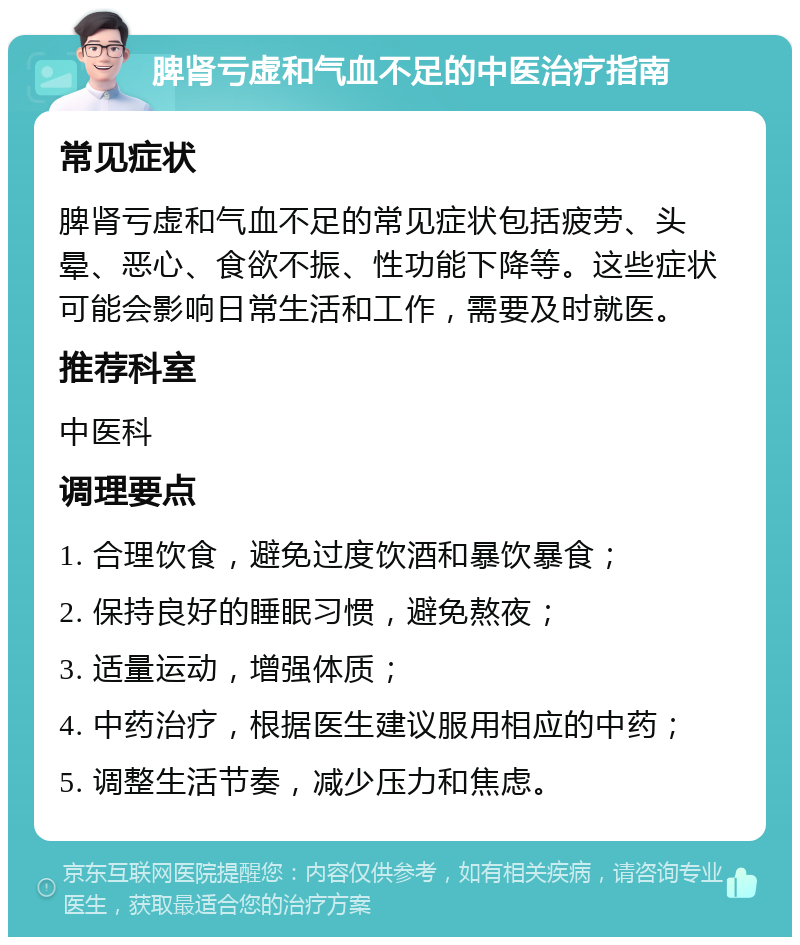 脾肾亏虚和气血不足的中医治疗指南

常见症状

脾肾亏虚和气血不足的常见症状包括疲劳、头晕、恶心、食欲不振、性功能下降等。这些症状可能会影响日常生活和工作，需要及时就医。

推荐科室

中医科

调理要点

1. 合理饮食，避免过度饮酒和暴饮暴食；

2. 保持良好的睡眠习惯，避免熬夜；

3. 适量运动，增强体质；

4. 中药治疗，根据医生建议服用相应的中药；

5. 调整生活节奏，减少压力和焦虑。

京东互联网医院提醒您：内容仅供参考，如有相关疾病，请咨询专业医生，获取最适合您的治疗方案